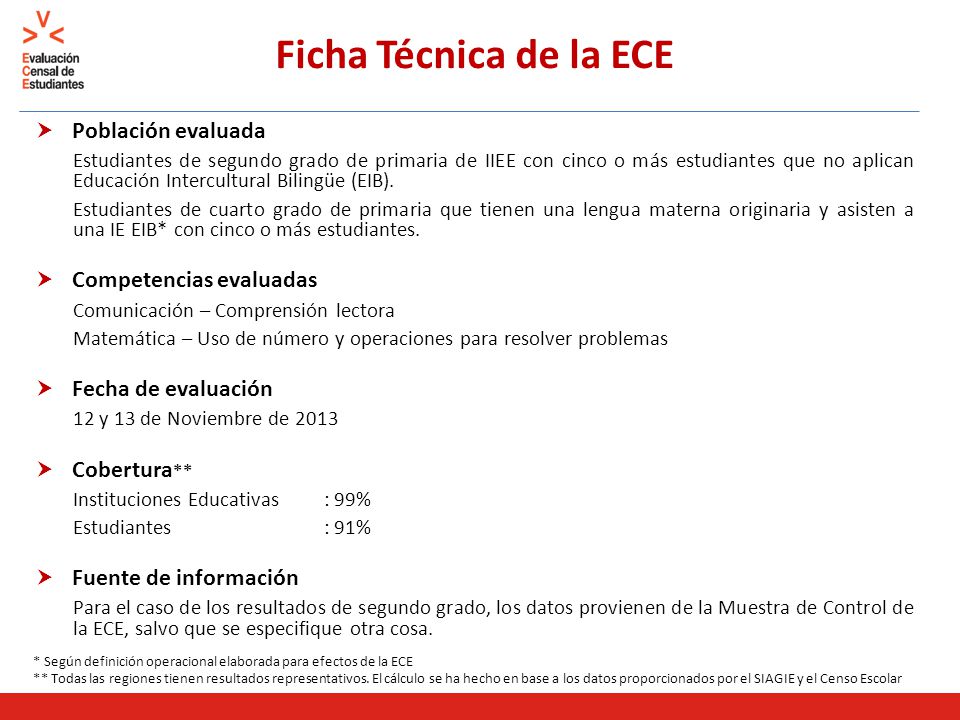 Evaluación Censal de Estudiantes

Ficha Técnica de la ECE

Población evaluada

Estudiantes de segundo grado de primaria de IIEE con cinco o más estudiantes que no aplican Educación Intercultural Bilingüe (EIB).

Estudiantes de cuarto grado de primaria que tienen una lengua materna originaria y asisten a una IE EIB* con cinco o más estudiantes.

Competencias evaluadas

Comunicación – Comprensión lectora

Matemática – Uso de número y operaciones para resolver problemas

Fecha de evaluación

12 y 13 de Noviembre de 2013

Cobertura**

Instituciones Educativas : 99%

Estudiantes : 91%

Fuente de información

Para el caso de los resultados de segundo grado, los datos provienen de la Muestra de Control de la ECE, salvo que se especifique otra cosa.

* Según definición operacional elaborada para efectos de la ECE
** Todas las regiones tienen resultados representativos. El cálculo se ha hecho en base a los datos proporcionados por el SIAGIE y el Censo Escolar